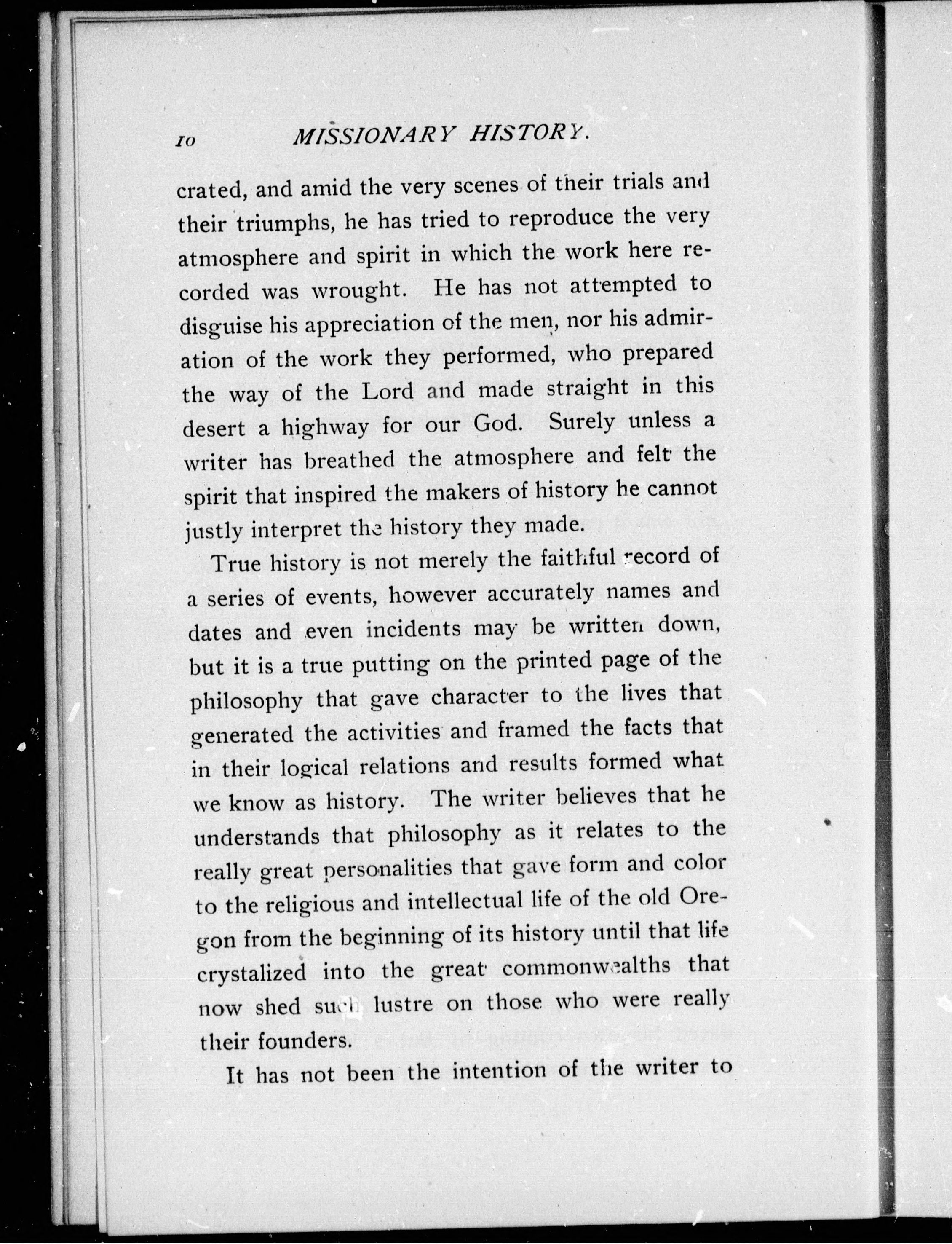 10 MISSIONARY HISTORY.

crated, and amid the very scenes of their trials and their triumphs, he has tried to reproduce the very atmosphere and spirit in which the work here recorded was wrought. He has not attempted to disguise his appreciation of the men, nor his admiration of the work they performed, who prepared the way of the Lord and made straight in this desert a highway for our God. Surely unless a writer has breathed the atmosphere and felt the spirit that inspired the makers of history he cannot justly interpret the history they made.

True history is not merely the faithful record of a series of events, however accurately names and dates and even incidents may be written down, but it is a true putting on the printed page of the philosophy that gave character to the lives that generated the activities and framed the facts that in their logical relations and results formed what we know as history. The writer believes that he understands that philosophy as it relates to the really great personalities that gave form and color to the religious and intellectual life of the old Oregon from the beginning of its history until that life crystalized into the great commonwealths that now shed such lustre on those who were really their founders.

It has not been the intention of the writer to